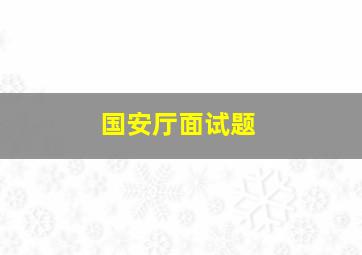 国安厅面试题